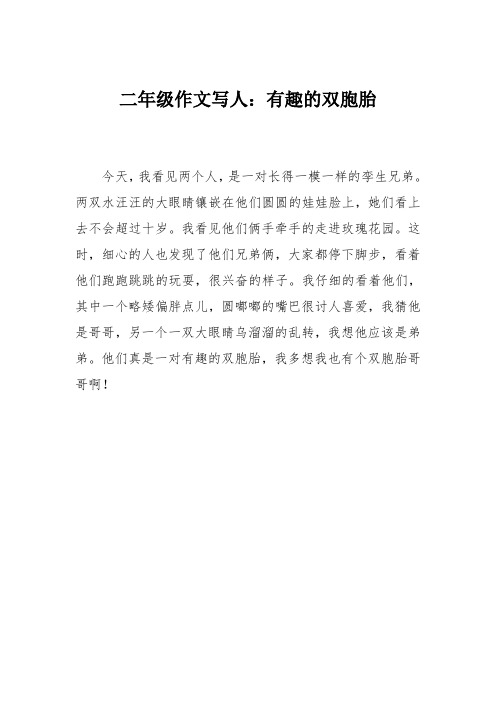 二年级作文写人：有趣的双胞胎

今天，我看见两个人，是一对长得一模一样的孪生兄弟。两双水汪汪的大眼睛镶嵌在他们圆圆的娃娃脸上，她们看上去不会超过十岁。我看见他们俩手牵手的走进玫瑰花园。这时，细心的人也发现了他们兄弟俩，大家都停下脚步，看着他们跑跑跳跳的玩耍，很兴奋的样子。我仔细的看着他们，其中一个略矮偏胖点儿，圆嘟嘟的嘴巴很讨人喜爱，我猜他是哥哥，另一个一双大眼睛乌溜溜的乱转，我想他应该是弟弟。他们真是一对有趣的双胞胎，我多想我也有个双胞胎哥哥啊！